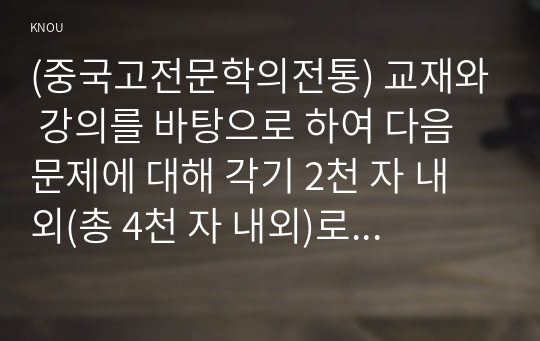 KNOU

(중국고전문학의전통) 교재와 강의를 바탕으로 하여 다음 문제에 대해 각기 2천 자 내외(총 4천 자 내외)로...